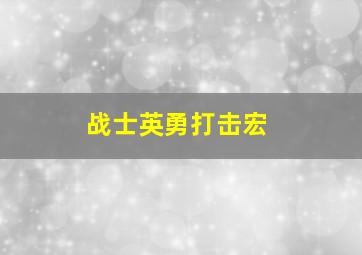 战士英勇打击宏